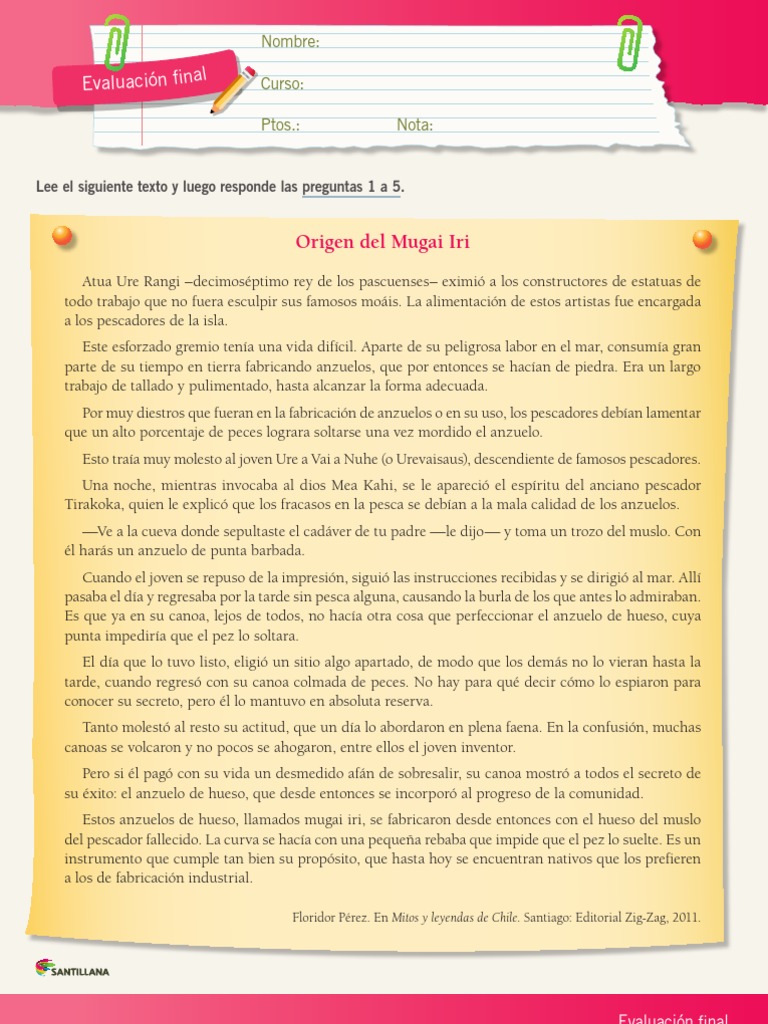 Evaluación final

Nombre:

Curso:

Ptos.: Nota:

Lee el siguiente texto y luego responde las preguntas 1 a 5.

Origen del Mugai Iri

Atua Ure Rangi –decimoséptimo rey de los pascuenses– eximió a los constructores de estatuas de todo trabajo que no fuera esculpir sus famosos moáis. La alimentación de estos artistas fue encargada a los pescadores de la isla.

Este esforzado gremio tenía una vida difícil. Aparte de su peligrosa labor en el mar, consumía gran parte de su tiempo en tierra fabricando anzuelos, que por entonces se hacían de piedra. Era un largo trabajo de tallado y pulimentado, hasta alcanzar la forma adecuada.

Por muy diestros que fueran en la fabricación de anzuelos o en su uso, los pescadores debían lamentar que un alto porcentaje de peces lograra soltarse una vez mordido el anzuelo.

Esto traía muy molesto al joven Ure a Vai a Nuhe (o Urevaisaus), descendiente de famosos pescadores.

Una noche, mientras invocaba al dios Mea Kahi, se le apareció el espíritu del anciano pescador Tirakoka, quien le explicó que los fracasos en la pesca se debían a la mala calidad de los anzuelos.

—Ve a la cueva donde sepultaste el cadáver de tu padre —le dijo— y toma un trozo del muslo. Con él harás un anzuelo de punta barbada.

Cuando el joven se repuso de la impresión, siguió las instrucciones recibidas y se dirigió al mar. Allí pasaba el día y regresaba por la tarde sin pesca alguna, causando la burla de los que antes lo admiraban. Es que ya en su canoa, lejos de todos, no hacía otra cosa que perfeccionar el anzuelo de hueso, cuya punta impediría que el pez lo soltara.

El día que lo tuvo listo, eligió un sitio algo apartado, de modo que los demás no lo vieran hasta la tarde, cuando regresó con su canoa colmada de peces. No hay para qué decir cómo lo espiaron para conocer su secreto, pero él lo mantuvo en absoluta reserva.

Tanto molestó al resto su actitud, que un día lo abordaron en plena faena. En la confusión, muchas canoas se volcaron y no pocos se ahogaron, entre ellos el joven inventor.

Pero si él pagó con su vida un desmedido afán de sobresalir, su canoa mostró a todos el secreto de su éxito: el anzuelo de hueso, que desde entonces se incorporó al progreso de la comunidad.

Estos anzuelos de hueso, llamados mugai iri, se fabricaron desde entonces con el hueso del muslo del pescador fallecido. La curva se hacía con una pequeña rebaba que impide que el pez lo suelte. Es un instrumento que cumple tan bien su propósito, que hasta hoy se encuentran nativos que los prefieren a los de fabricación industrial.

Floridor Pérez. En Mitos y leyendas de Chile. Santiago: Editorial Zig-Zag, 2011.

SANTILLANA

Evaluación final